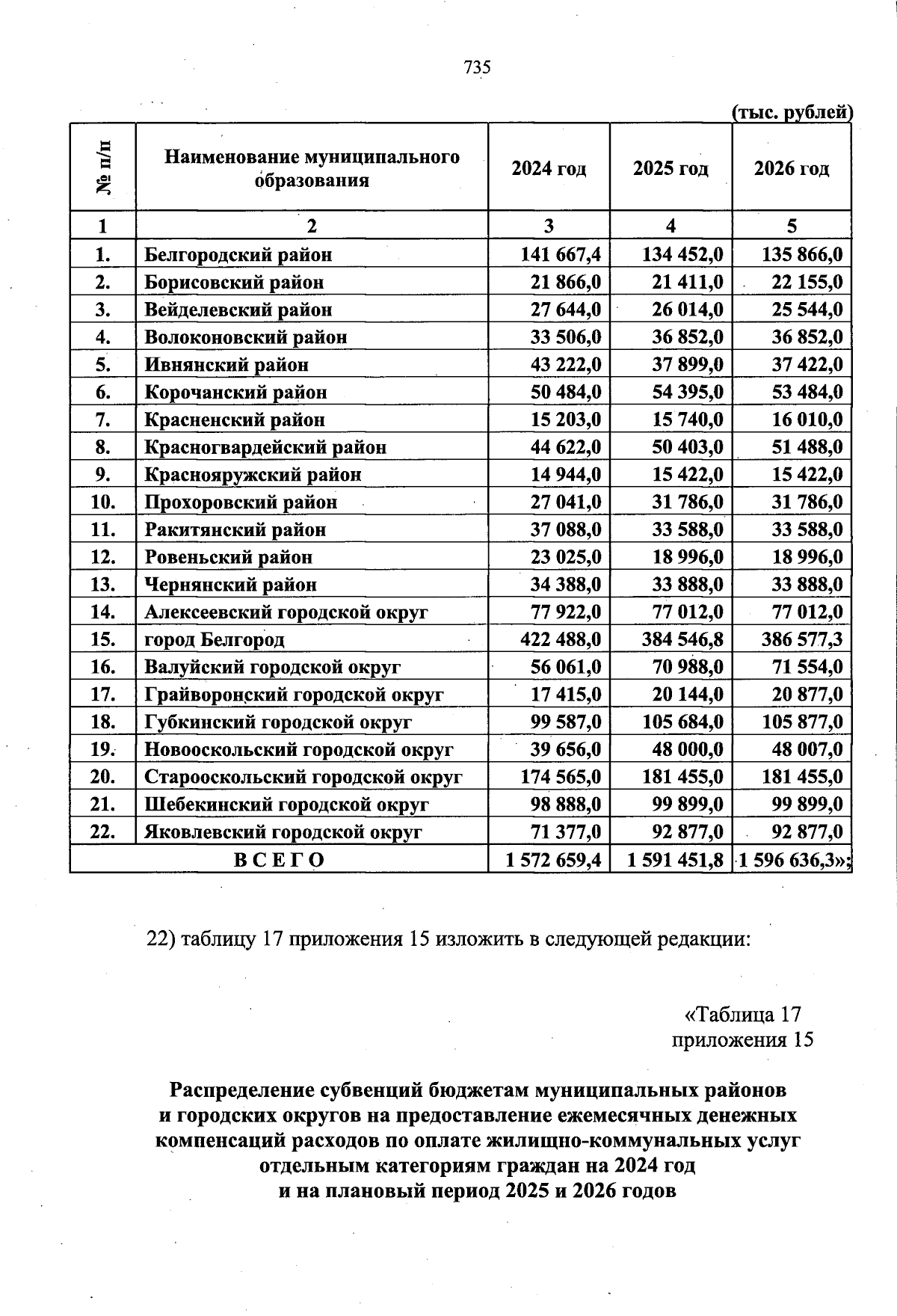 735

(тыс. рублей)

| № п/п | Наименование муниципального образования | 2024 год | 2025 год | 2026 год |
|---|---|---|---|---|
| 1 | 2 | 3 | 4 | 5 |
| 1. | Белгородский район | 141 667,4 | 134 452,0 | 135 866,0 |
| 2. | Борисовский район | 21 866,0 | 21 411,0 | 22 155,0 |
| 3. | Вейделевский район | 27 644,0 | 26 014,0 | 25 544,0 |
| 4. | Волоконовский район | 33 506,0 | 36 852,0 | 36 852,0 |
| 5. | Ивнянский район | 43 222,0 | 37 899,0 | 37 422,0 |
| 6. | Корочанский район | 50 484,0 | 54 395,0 | 53 484,0 |
| 7. | Красненский район | 15 203,0 | 15 740,0 | 16 010,0 |
| 8. | Красногвардейский район | 44 622,0 | 50 403,0 | 51 488,0 |
| 9. | Краснояружский район | 14 944,0 | 15 422,0 | 15 422,0 |
| 10. | Прохоровский район | 27 041,0 | 31 786,0 | 31 786,0 |
| 11. | Ракитянский район | 37 088,0 | 33 588,0 | 33 588,0 |
| 12. | Ровеньский район | 23 025,0 | 18 996,0 | 18 996,0 |
| 13. | Чернянский район | 34 388,0 | 33 888,0 | 33 888,0 |
| 14. | Алексеевский городской округ | 77 922,0 | 77 012,0 | 77 012,0 |
| 15. | город Белгород | 422 488,0 | 384 546,8 | 386 577,3 |
| 16. | Валуйский городской округ | 56 061,0 | 70 988,0 | 71 554,0 |
| 17. | Грайворонский городской округ | 17 415,0 | 20 144,0 | 20 877,0 |
| 18. | Губкинский городской округ | 99 587,0 | 105 684,0 | 105 877,0 |
| 19. | Новооскольский городской округ | 39 656,0 | 48 000,0 | 48 007,0 |
| 20. | Старооскольский городской округ | 174 565,0 | 181 455,0 | 181 455,0 |
| 21. | Шебекинский городской округ | 98 888,0 | 99 899,0 | 99 899,0 |
| 22. | Яковлевский городской округ | 71 377,0 | 92 877,0 | 92 877,0 |
| ВСЕГО | | 1 572 659,4 | 1 591 451,8 | 1 596 636,3»; |

22) таблицу 17 приложения 15 изложить в следующей редакции:

«Таблица 17
приложения 15

Распределение субвенций бюджетам муниципальных районов и городских округов на предоставление ежемесячных денежных компенсаций расходов по оплате жилищно-коммунальных услуг отдельным категориям граждан на 2024 год и на плановый период 2025 и 2026 годов